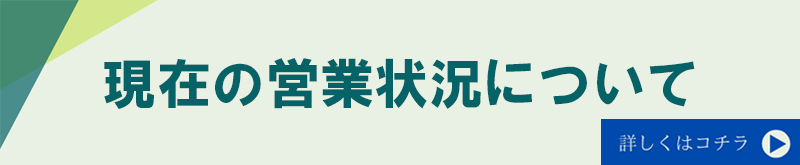 現在の営業状況について

詳しくはコチラ